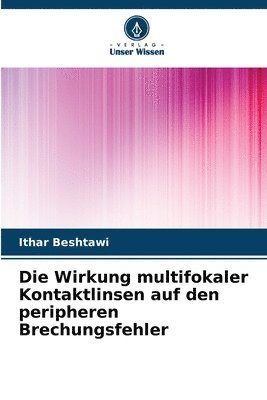 - VERLAG -
Unser Wissen

Ithar Beshtawi

Die Wirkung multifokaler Kontaktlinsen auf den peripheren Brechungsfehler